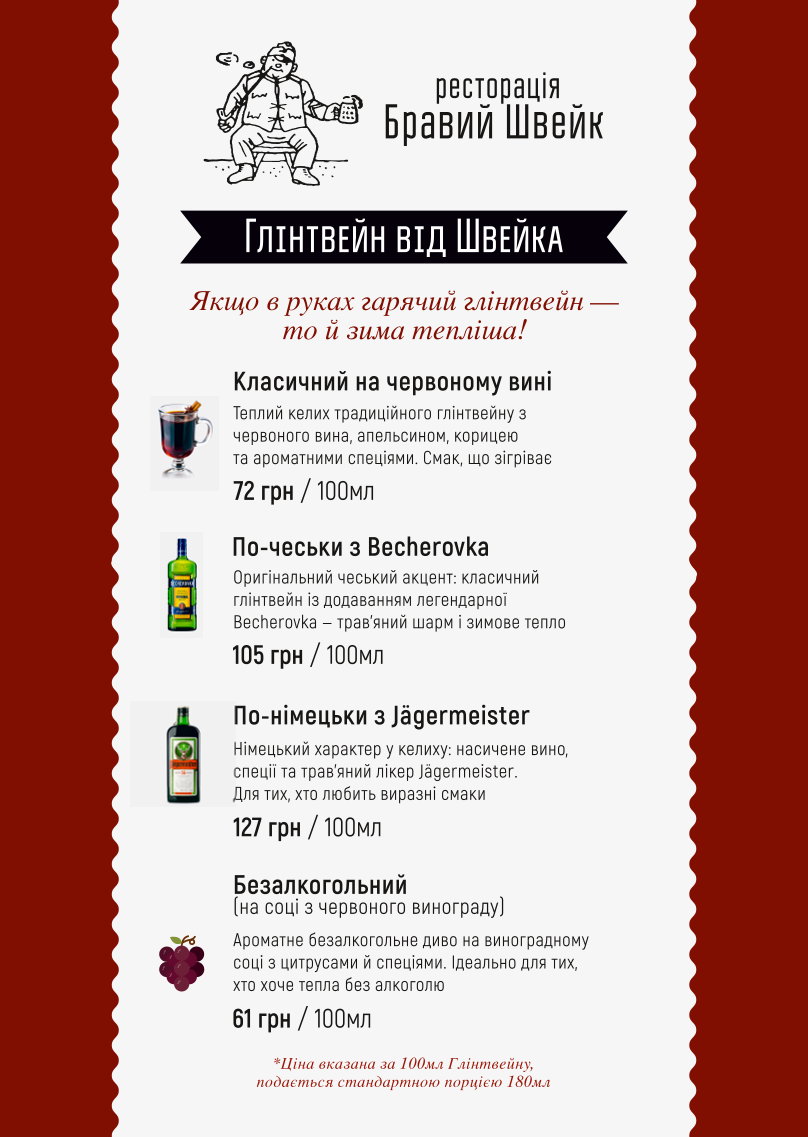 ресторація
Бравий Швейк

Глінтвейн від Швейка

Якщо в руках гарячий глінтвейн — то й зима тепліша!

Класичний на червоному вині
Теплий келих традиційного глінтвейну з червоного вина, апельсином, корицею та ароматними спеціями. Смак, що зігріває
72 грн / 100мл

По-чеськи з Becherovka
Оригінальний чеський акцент: класичний глінтвейн із додаванням легендарної Becherovka – трав'яний шарм і зимове тепло
105 грн / 100мл

По-німецьки з Jägermeister
Німецький характер у келиху: насичене вино, спеції та трав'яний лікер Jägermeister. Для тих, хто любить виразні смаки
127 грн / 100мл

Безалкогольний
(на соці з червоного винограду)
Ароматне безалкогольне диво на виноградному соці з цитрусами й спеціями. Ідеально для тих, хто хоче тепла без алкоголю
61 грн / 100мл

*Ціна вказана за 100мл Глінтвейну, подається стандартною порцією 180мл